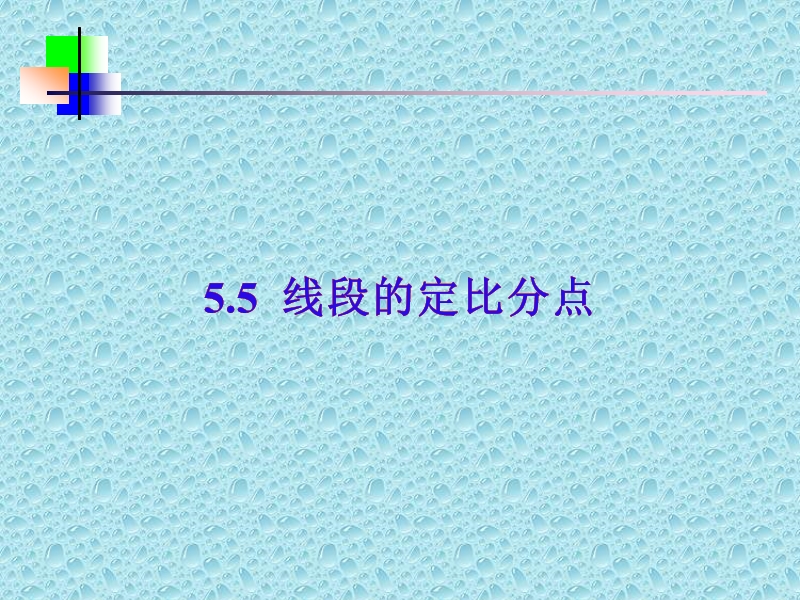 5.5 线段的定比分点